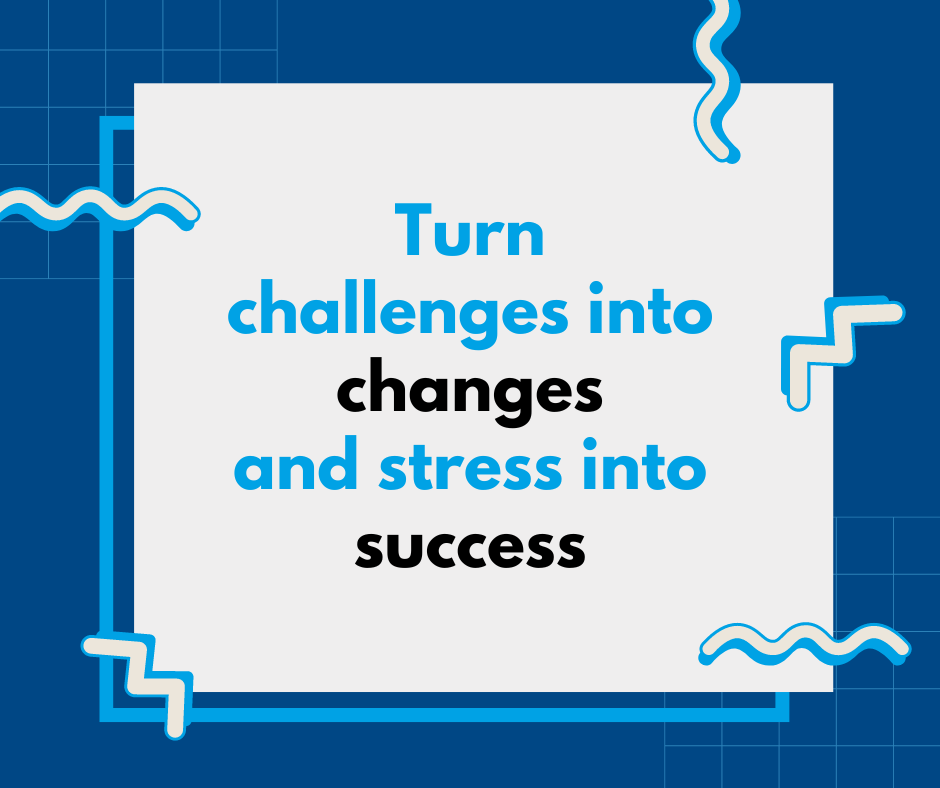 Turn challenges into changes and stress into success